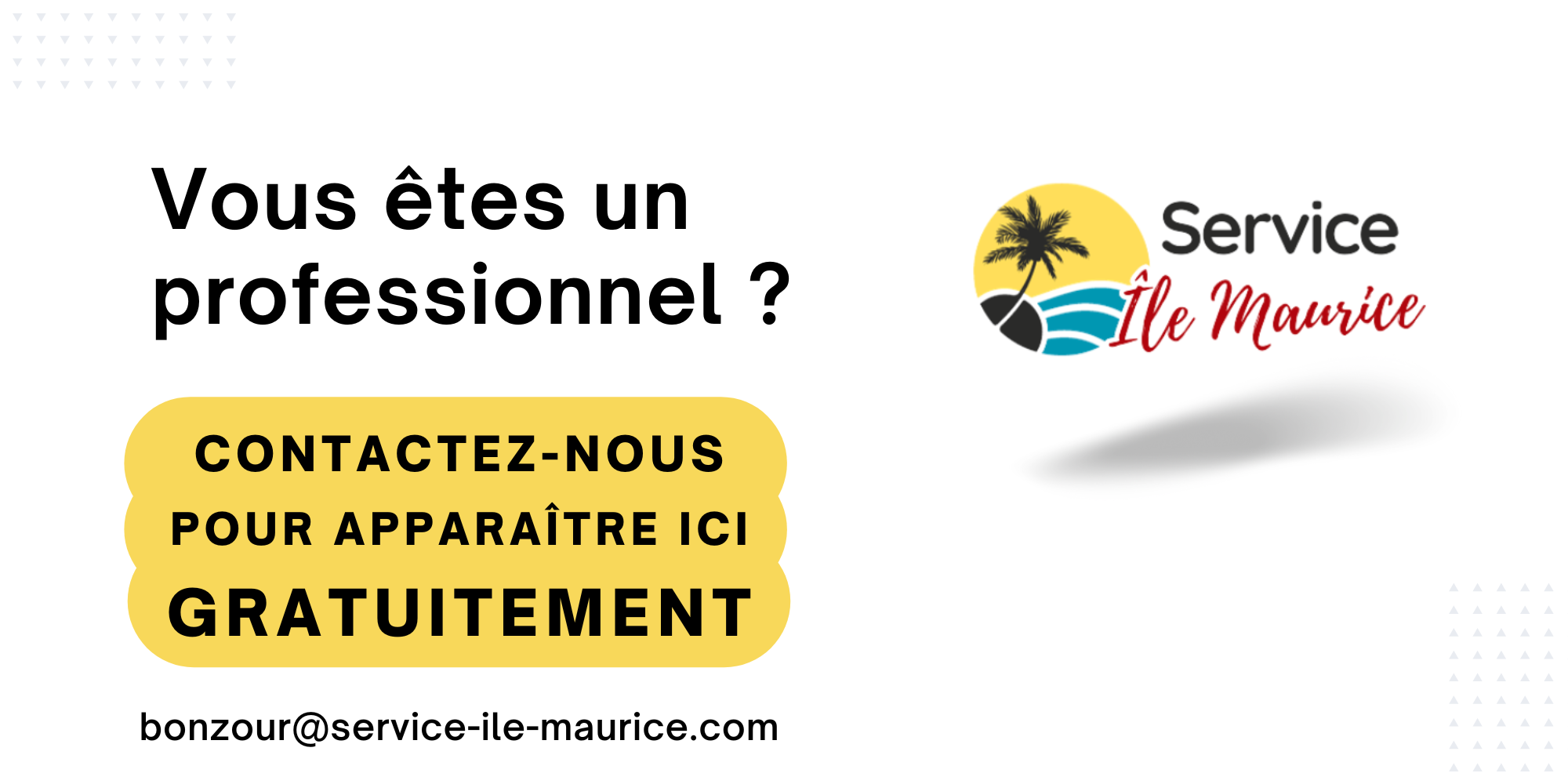 Vous êtes un professionnel ?

CONTACTEZ-NOUS
POUR APPARAÎTRE ICI
GRATUITEMENT

bonzour@service-ile-maurice.com

Service
Île Maurice